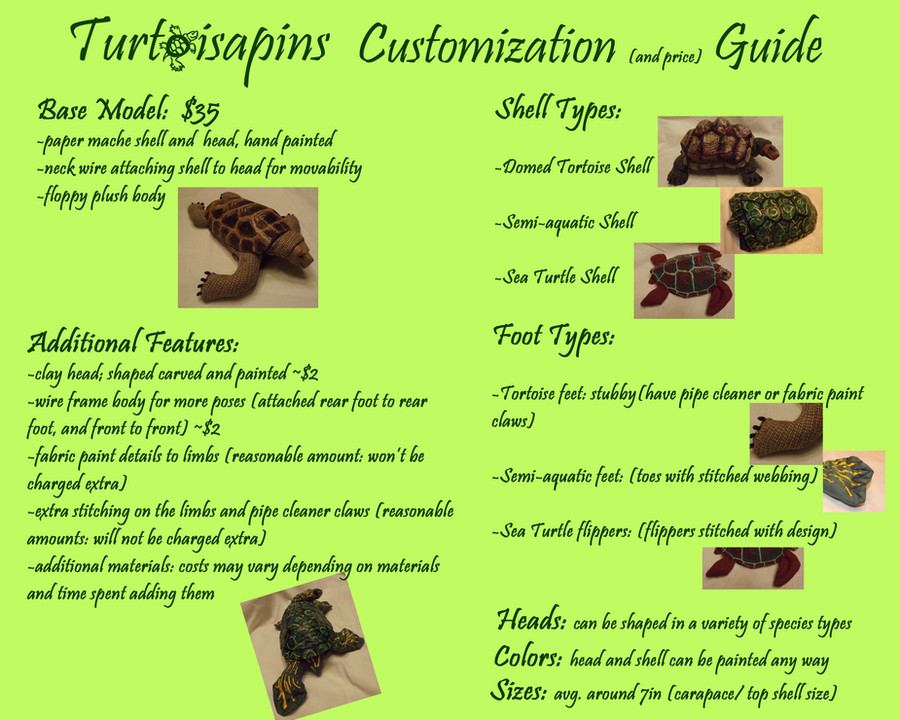 Turtoisapins Customization (and price) Guide

Base Model: $35
-paper mache shell and head, hand painted
-neck wire attaching shell to head for movability
-floppy plush body

Additional Features:
-clay head; shaped carved and painted ~$2
-wire frame body for more poses (attached rear foot to rear foot, and front to front) ~$2
-fabric paint details to limbs (reasonable amount: won't be charged extra)
-extra stitching on the limbs and pipe cleaner claws (reasonable amounts: will not be charged extra)
-additional materials: costs may vary depending on materials and time spent adding them

Shell Types:
-Domed Tortoise Shell
-Semi-aquatic Shell
-Sea Turtle Shell

Foot Types:
-Tortoise feet: stubby (have pipe cleaner or fabric paint claws)
-Semi-aquatic feet: (toes with stitched webbing)
-Sea Turtle flippers: (flippers stitched with design)

Heads: can be shaped in a variety of species types
Colors: head and shell can be painted any way
Sizes: avg. around 7in (carapace/ top shell size)